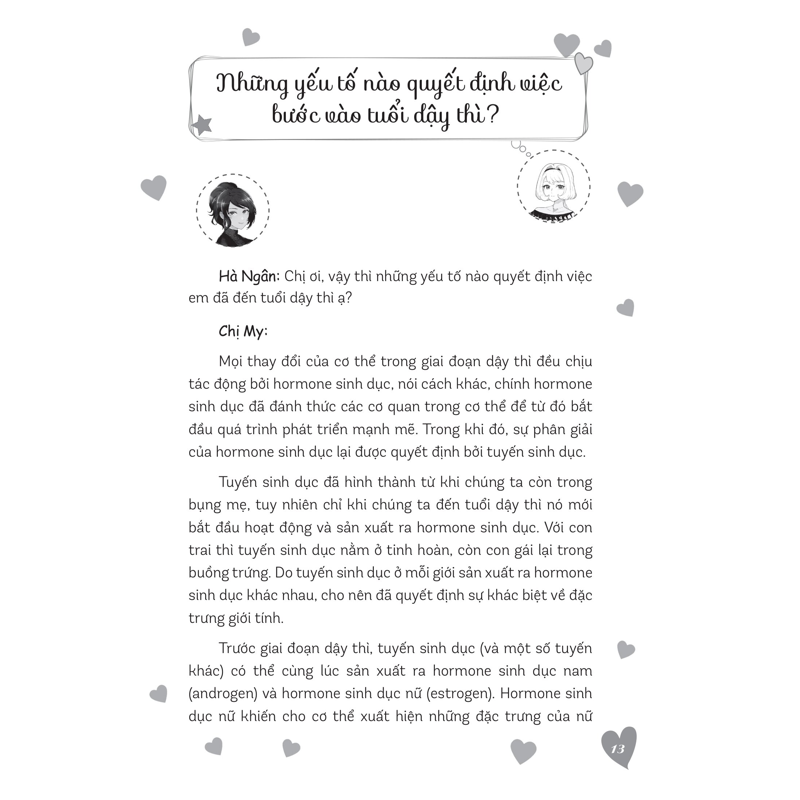 Những yếu tố nào quyết định việc bước vào tuổi dậy thì?

Hà Ngân: Chị ơi, vậy thì những yếu tố nào quyết định việc em đã đến tuổi dậy thì ạ?

Chị My:

Mọi thay đổi của cơ thể trong giai đoạn dậy thì đều chịu tác động bởi hormone sinh dục, nói cách khác, chính hormone sinh dục đã đánh thức các cơ quan trong cơ thể để từ đó bắt đầu quá trình phát triển mạnh mẽ. Trong khi đó, sự phân giải của hormone sinh dục lại được quyết định bởi tuyến sinh dục.

Tuyến sinh dục đã hình thành từ khi chúng ta còn trong bụng mẹ, tuy nhiên chỉ khi chúng ta đến tuổi dậy thì nó mới bắt đầu hoạt động và sản xuất ra hormone sinh dục. Với con trai thì tuyến sinh dục nằm ở tinh hoàn, còn con gái lại trong buồng trứng. Do tuyến sinh dục ở mỗi giới sản xuất ra hormone sinh dục khác nhau, cho nên đã quyết định sự khác biệt về đặc trưng giới tính.

Trước giai đoạn dậy thì, tuyến sinh dục (và một số tuyến khác) có thể cùng lúc sản xuất ra hormone sinh dục nam (androgen) và hormone sinh dục nữ (estrogen). Hormone sinh dục nữ khiến cho cơ thể xuất hiện những đặc trưng của nữ

13